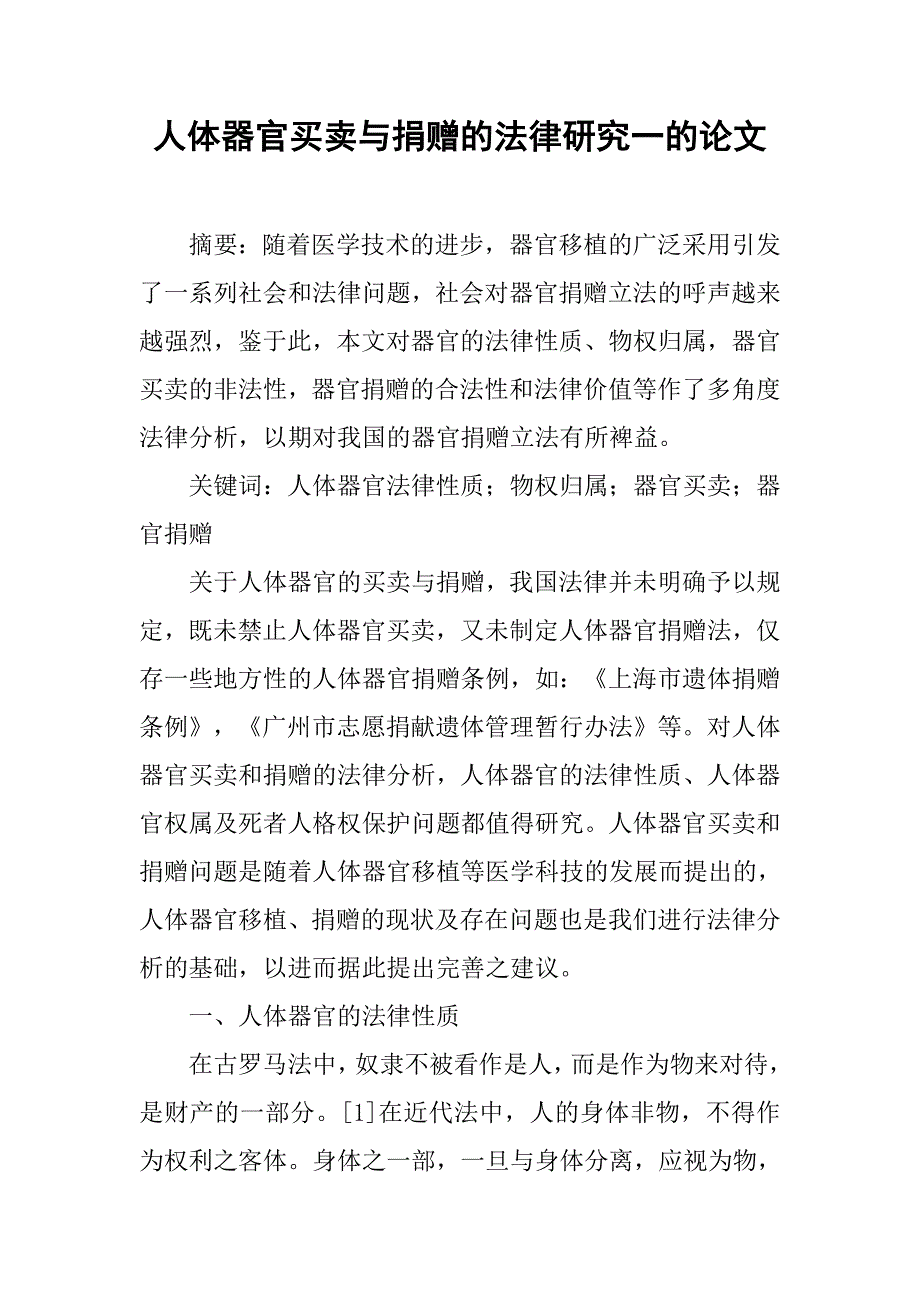 人体器官买卖与捐赠的法律研究一的论文

摘要：随着医学技术的进步，器官移植的广泛采用引发了一系列社会和法律问题，社会对器官捐赠立法的呼声越来越强烈，鉴于此，本文对器官的法律性质、物权归属，器官买卖的非法性，器官捐赠的合法性和法律价值等作了多角度法律分析，以期对我国的器官捐赠立法有所裨益。

关键词：人体器官法律性质；物权归属；器官买卖；器官捐赠

关于人体器官的买卖与捐赠，我国法律并未明确予以规定，既未禁止人体器官买卖，又未制定人体器官捐赠法，仅存一些地方性的人体器官捐赠条例，如：《上海市遗体捐赠条例》，《广州市志愿捐献遗体管理暂行办法》等。对人体器官买卖和捐赠的法律分析，人体器官的法律性质、人体器官权属及死者人格权保护问题都值得研究。人体器官买卖和捐赠问题是随着人体器官移植等医学科技的发展而提出的，人体器官移植、捐赠的现状及存在问题也是我们进行法律分析的基础，以进而据此提出完善之建议。

一、人体器官的法律性质

在古罗马法中，奴隶不被看作是人，而是作为物来对待，是财产的一部分。[1]在近代法中，人的身体非物，不得作为权利之客体。身体之一部，一旦与身体分离，应视为物，